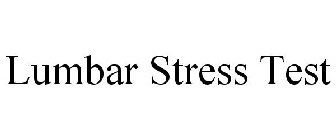 Lumbar Stress Test